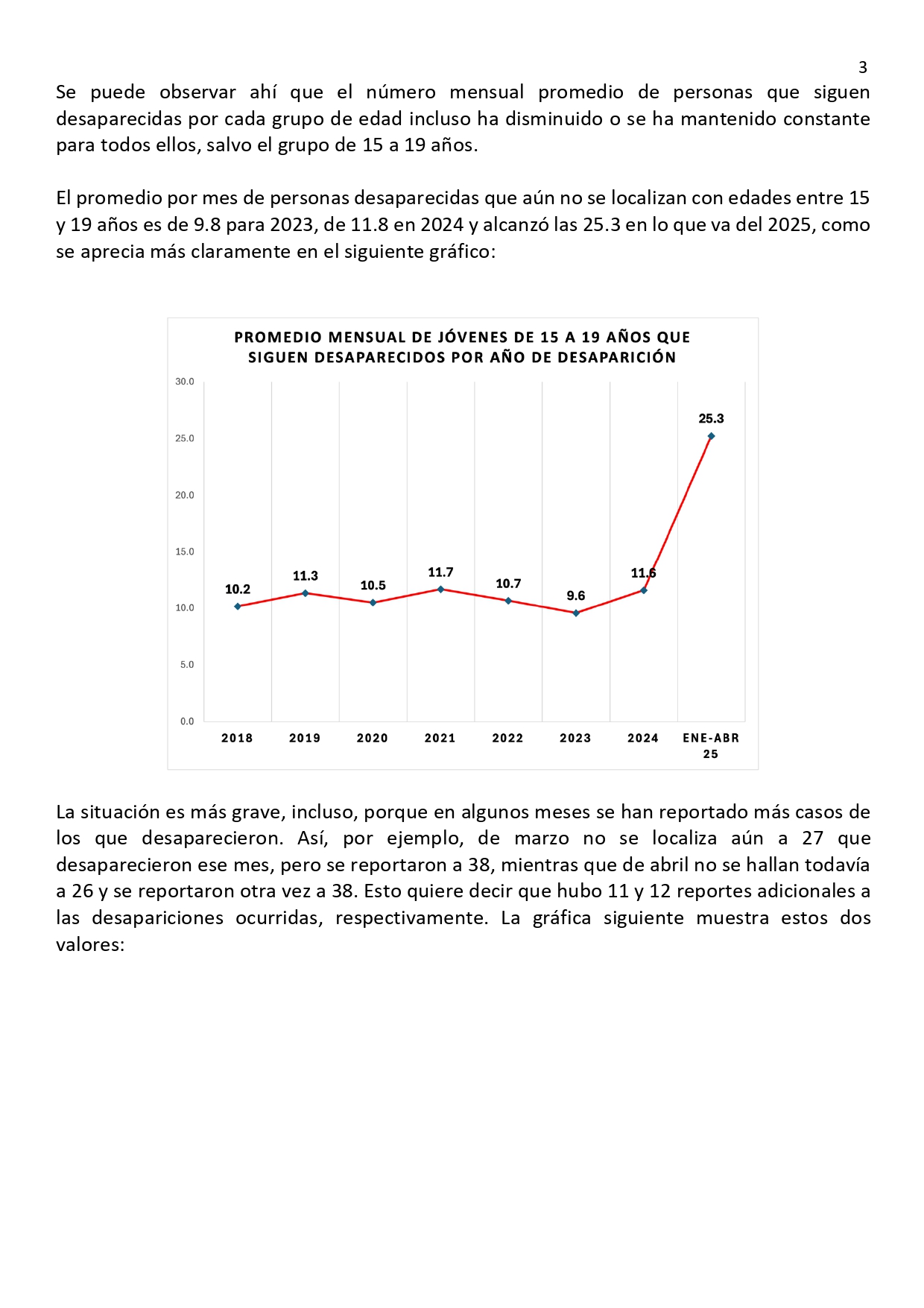 3

Se puede observar ahí que el número mensual promedio de personas que siguen desaparecidas por cada grupo de edad incluso ha disminuido o se ha mantenido constante para todos ellos, salvo el grupo de 15 a 19 años.

El promedio por mes de personas desaparecidas que aún no se localizan con edades entre 15 y 19 años es de 9.8 para 2023, de 11.8 en 2024 y alcanzó las 25.3 en lo que va del 2025, como se aprecia más claramente en el siguiente gráfico:

PROMEDIO MENSUAL DE JÓVENES DE 15 A 19 AÑOS QUE SIGUEN DESAPARECIDOS POR AÑO DE DESAPARICIÓN

30.0
25.0
20.0
15.0
10.0
5.0
0.0

10.2
11.3
10.5
11.7
10.7
9.6
11.6
25.3

2018
2019
2020
2021
2022
2023
2024
ENE-ABR 25

La situación es más grave, incluso, porque en algunos meses se han reportado más casos de los que desaparecieron. Así, por ejemplo, de marzo no se localiza aún a 27 que desaparecieron ese mes, pero se reportaron a 38, mientras que de abril no se hallan todavía a 26 y se reportaron otra vez a 38. Esto quiere decir que hubo 11 y 12 reportes adicionales a las desapariciones ocurridas, respectivamente. La gráfica siguiente muestra estos dos valores: